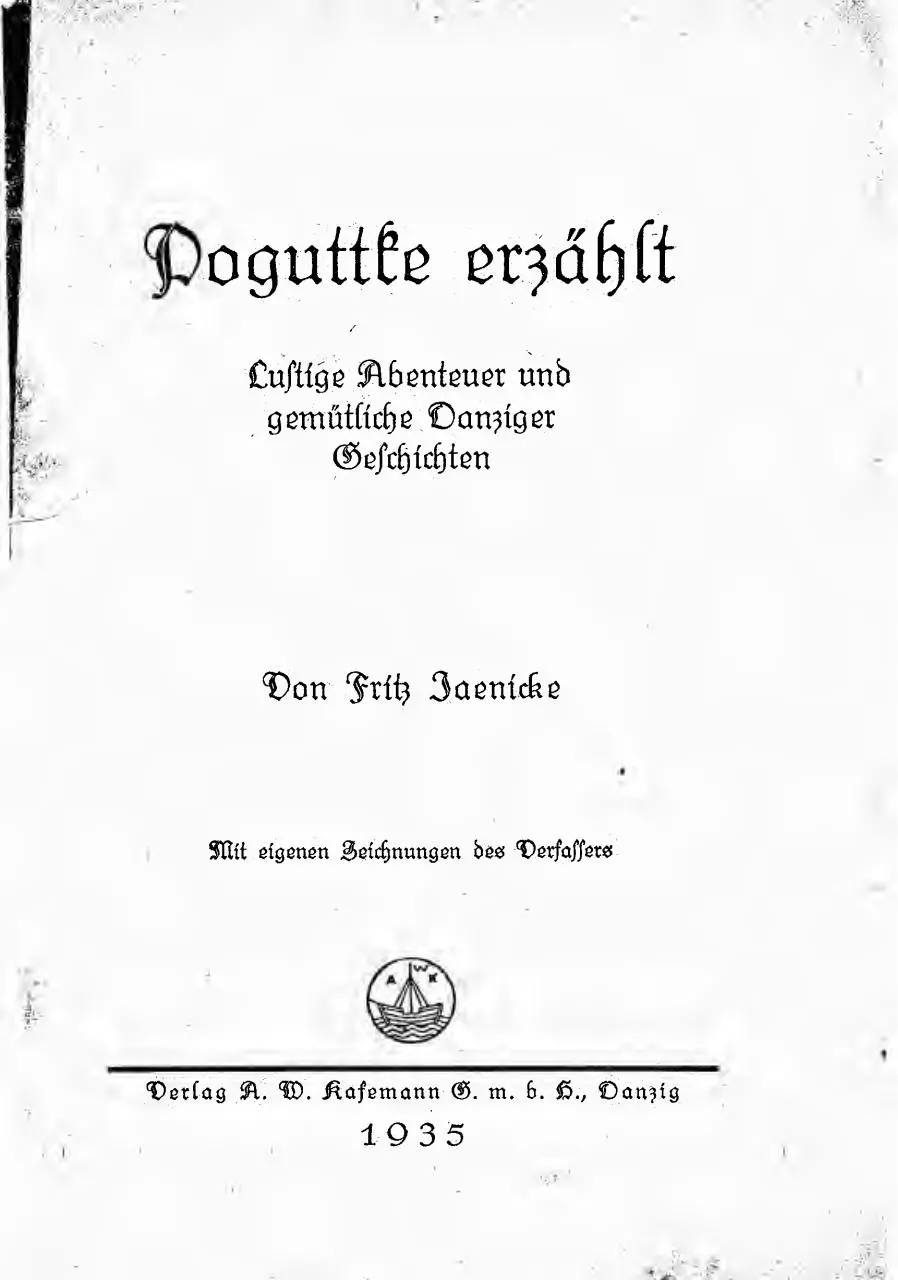 Poguttke erzählt

Lustige Abenteuer und gemütliche Danziger Geschichten

Von Fritz Jaenicke

Mit eigenen Zeichnungen des Verfassers

A W K

Verlag A. W. Kafemann G. m. b. H., Danzig
1935